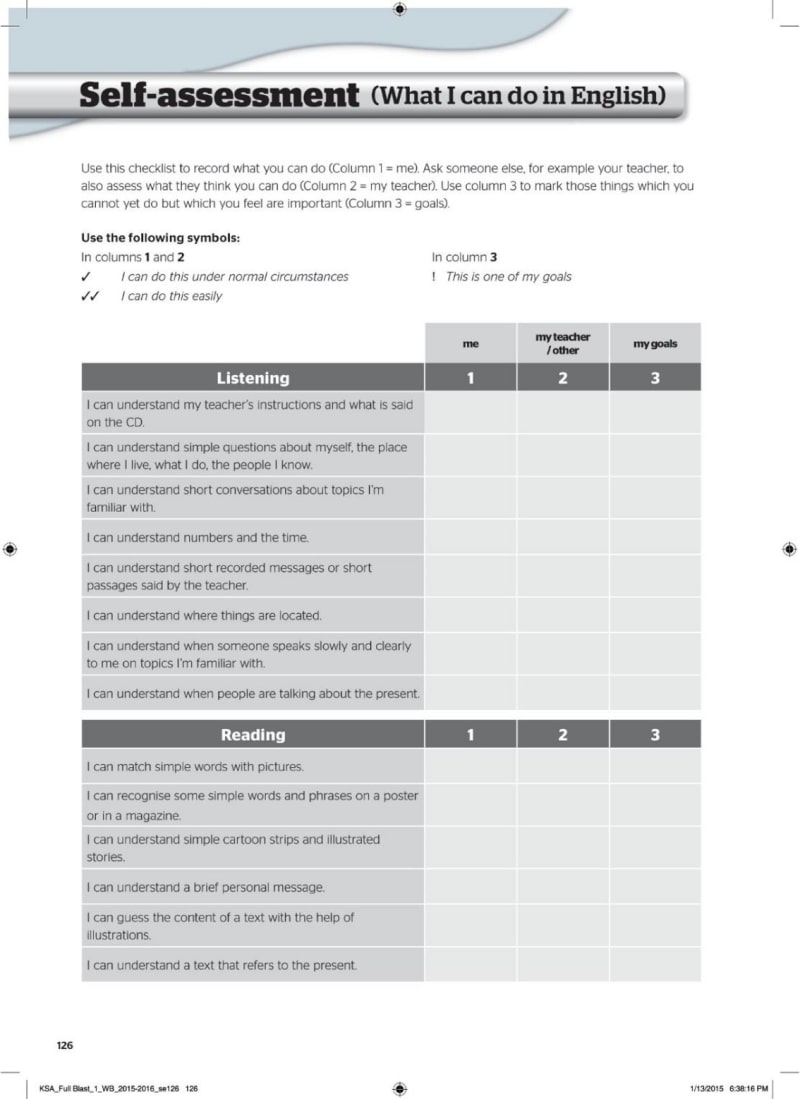 Self-assessment (What I can do in English)

Use this checklist to record what you can do (Column 1 = me). Ask someone else, for example your teacher, to also assess what they think you can do (Column 2 = my teacher). Use column 3 to mark those things which you cannot yet do but which you feel are important (Column 3 = goals).

Use the following symbols:
In columns 1 and 2
✓ I can do this under normal circumstances
✓✓ I can do this easily

In column 3
! This is one of my goals

| | me | my teacher / other | my goals |
|---|---|---|---|
| Listening | 1 | 2 | 3 |
| I can understand my teacher's instructions and what is said on the CD. | | | |
| I can understand simple questions about myself, the place where I live, what I do, the people I know. | | | |
| I can understand short conversations about topics I'm familiar with. | | | |
| I can understand numbers and the time. | | | |
| I can understand short recorded messages or short passages said by the teacher. | | | |
| I can understand where things are located. | | | |
| I can understand when someone speaks slowly and clearly to me on topics I'm familiar with. | | | |
| I can understand when people are talking about the present. | | | |

| Reading | 1 | 2 | 3 |
|---|---|---|---|
| I can match simple words with pictures. | | | |
| I can recognise some simple words and phrases on a poster or in a magazine. | | | |
| I can understand simple cartoon strips and illustrated stories. | | | |
| I can understand a brief personal message. | | | |
| I can guess the content of a text with the help of illustrations. | | | |
| I can understand a text that refers to the present. | | | |

126

KSA_Full Blast_1_WB_2015-2016_se126 126
1/13/2015 6:38:16 PM